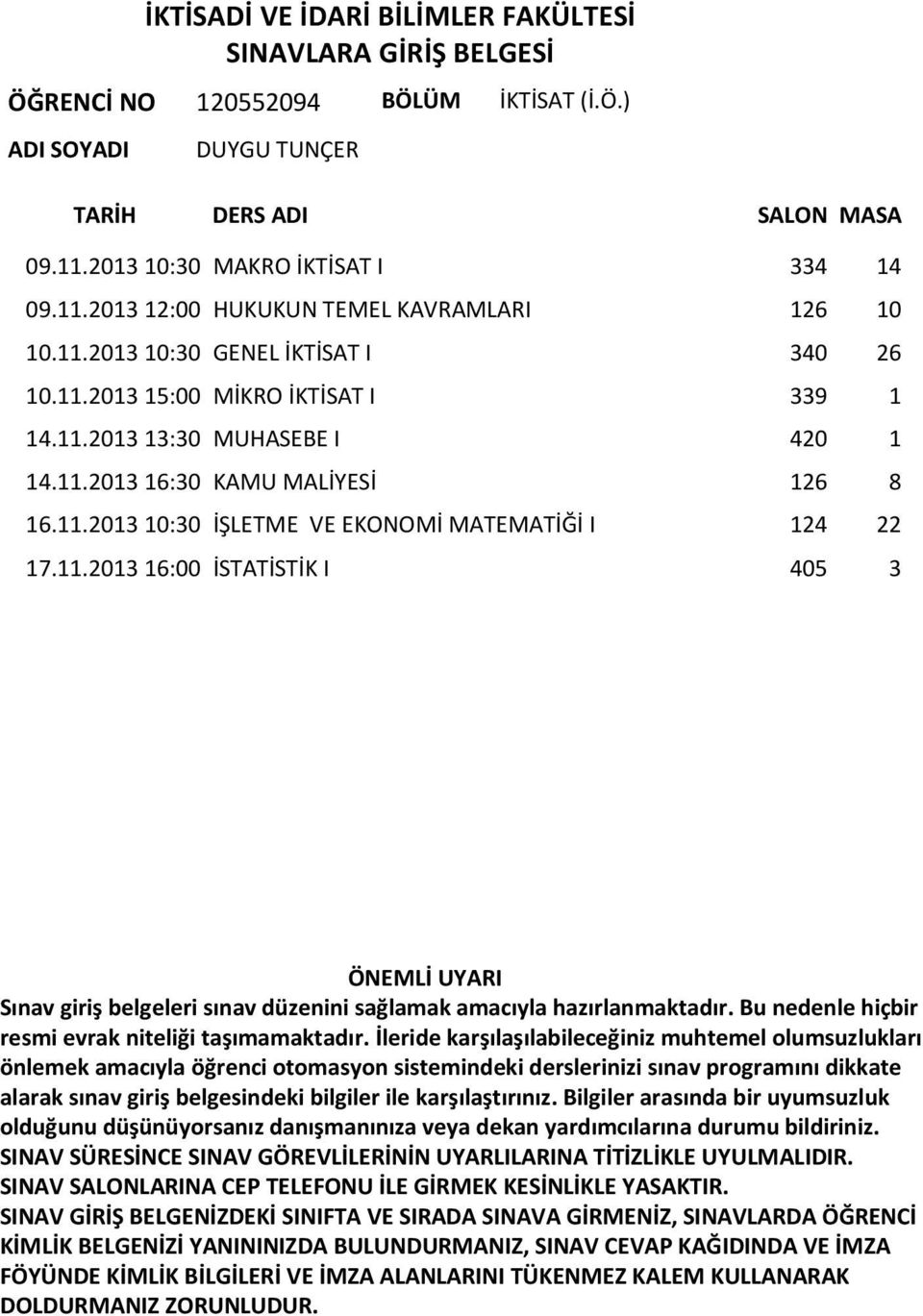 İKTİSADİ VE İDARİ BİLİMLER FAKÜLTESİ
SINAVLARA GİRİŞ BELGESİ

ÖĞRENCİ NO 120552094 BÖLÜM İKTİSAT (İ.Ö.)
ADI SOYADI DUYGU TUNÇER

| TARİH | DERS ADI | SALON | MASA |
|---|---|---|---|
| 09.11.2013 10:30 | MAKRO İKTİSAT I | 334 | 14 |
| 09.11.2013 12:00 | HUKUKUN TEMEL KAVRAMLARI | 126 | 10 |
| 10.11.2013 10:30 | GENEL İKTİSAT I | 340 | 26 |
| 10.11.2013 15:00 | MİKRO İKTİSAT I | 339 | 1 |
| 14.11.2013 13:30 | MUHASEBE I | 420 | 1 |
| 14.11.2013 16:30 | KAMU MALİYESİ | 126 | 8 |
| 16.11.2013 10:30 | İŞLETME VE EKONOMİ MATEMATİĞİ I | 124 | 22 |
| 17.11.2013 16:00 | İSTATİSTİK I | 405 | 3 |

ÖNEMLİ UYARI
Sınav giriş belgeleri sınav düzenini sağlamak amacıyla hazırlanmaktadır. Bu nedenle hiçbir resmi evrak niteliği taşımamaktadır. İleride karşılaşılabileceğiniz muhtemel olumsuzlukları önlemek amacıyla öğrenci otomasyon sistemindeki derslerinizi sınav programını dikkate alarak sınav giriş belgesindeki bilgiler ile karşılaştırınız. Bilgiler arasında bir uyumsuzluk olduğunu düşünüyorsanız danışmanınıza veya dekan yardımcılarına durumu bildiriniz.
SINAV SÜRESİNCE SINAV GÖREVLİLERİNİN UYARLILARINA TİTİZLİKLE UYULMALIDIR.
SINAV SALONLARINA CEP TELEFONU İLE GİRMEK KESİNLİKLE YASAKTIR.
SINAV GİRİŞ BELGENİZDEKİ SINIFTA VE SIRADA SINAVA GİRMENİZ, SINAVLARDA ÖĞRENCİ KİMLİK BELGENİZİ YANINIZDA BULUNDURMANIZ, SINAV CEVAP KAĞIDINDA VE İMZA FÖYÜNDE KİMLİK BİLGİLERİ VE İMZA ALANLARINI TÜKENMEZ KALEM KULLANARAK DOLDURMANIZ ZORUNLUDUR.